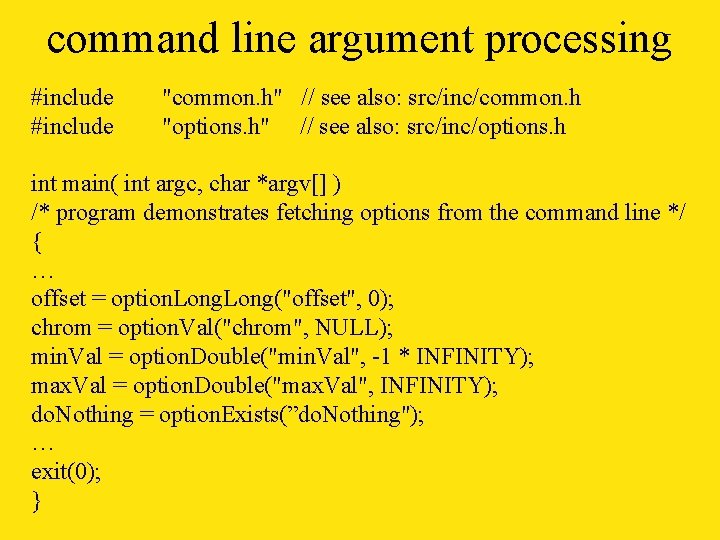 command line argument processing

#include "common.h" // see also: src/inc/common.h
#include "options.h" // see also: src/inc/options.h

int main( int argc, char *argv[] )
/* program demonstrates fetching options from the command line */
{
…
offset = optionLongLong("offset", 0);
chrom = optionVal("chrom", NULL);
minVal = optionDouble("minVal", -1 * INFINITY);
maxVal = optionDouble("maxVal", INFINITY);
doNothing = optionExists(”doNothing");
…
exit(0);
}